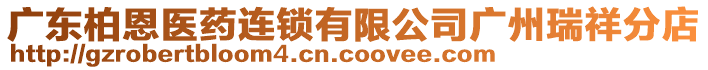 广东柏恩医药连锁有限公司广州瑞祥分店
http://gzrobertbloom4.cn.coovee.com